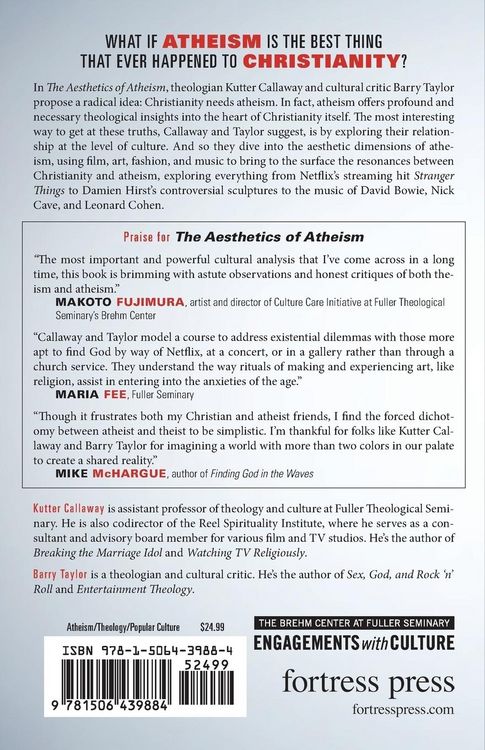 WHAT IF ATHEISM IS THE BEST THING THAT EVER HAPPENED TO CHRISTIANITY?

In The Aesthetics of Atheism, theologian Kutter Callaway and cultural critic Barry Taylor propose a radical idea: Christianity needs atheism. In fact, atheism offers profound and necessary theological insights into the heart of Christianity itself. The most interesting way to get at these truths, Callaway and Taylor suggest, is by exploring their relationship at the level of culture. And so they dive into the aesthetic dimensions of atheism, using film, art, fashion, and music to bring to the surface the resonances between Christianity and atheism, exploring everything from Netflix's streaming hit Stranger Things to Damien Hirst's controversial sculptures to the music of David Bowie, Nick Cave, and Leonard Cohen.

Praise for The Aesthetics of Atheism

"The most important and powerful cultural analysis that I've come across in a long time, this book is brimming with astute observations and honest critiques of both theism and atheism."
MAKOTO FUJIMURA, artist and director of Culture Care Initiative at Fuller Theological Seminary's Brehm Center

"Callaway and Taylor model a course to address existential dilemmas with those more apt to find God by way of Netflix, at a concert, or in a gallery rather than through a church service. They understand the way rituals of making and experiencing art, like religion, assist in entering into the anxieties of the age."
MARIA FEE, Fuller Seminary

"Though it frustrates both my Christian and atheist friends, I find the forced dichotomy between atheist and theist to be simplistic. I'm thankful for folks like Kutter Callaway and Barry Taylor for imagining a world with more than two colors in our palate to create a shared reality."
MIKE McHARGUE, author of Finding God in the Waves

Kutter Callaway is assistant professor of theology and culture at Fuller Theological Seminary. He is also codirector of the Reel Spirituality Institute, where he serves as a consultant and advisory board member for various film and TV studios. He's the author of Breaking the Marriage Idol and Watching TV Religiously.

Barry Taylor is a theologian and cultural critic. He's the author of Sex, God, and Rock 'n' Roll and Entertainment Theology.

Atheism/Theology/Popular Culture $24.99

ISBN 978-1-5064-3988-4
52499
9 781506 439884

THE BREHM CENTER AT FULLER SEMINARY
ENGAGEMENTS with CULTURE

fortress press
fortresspress.com